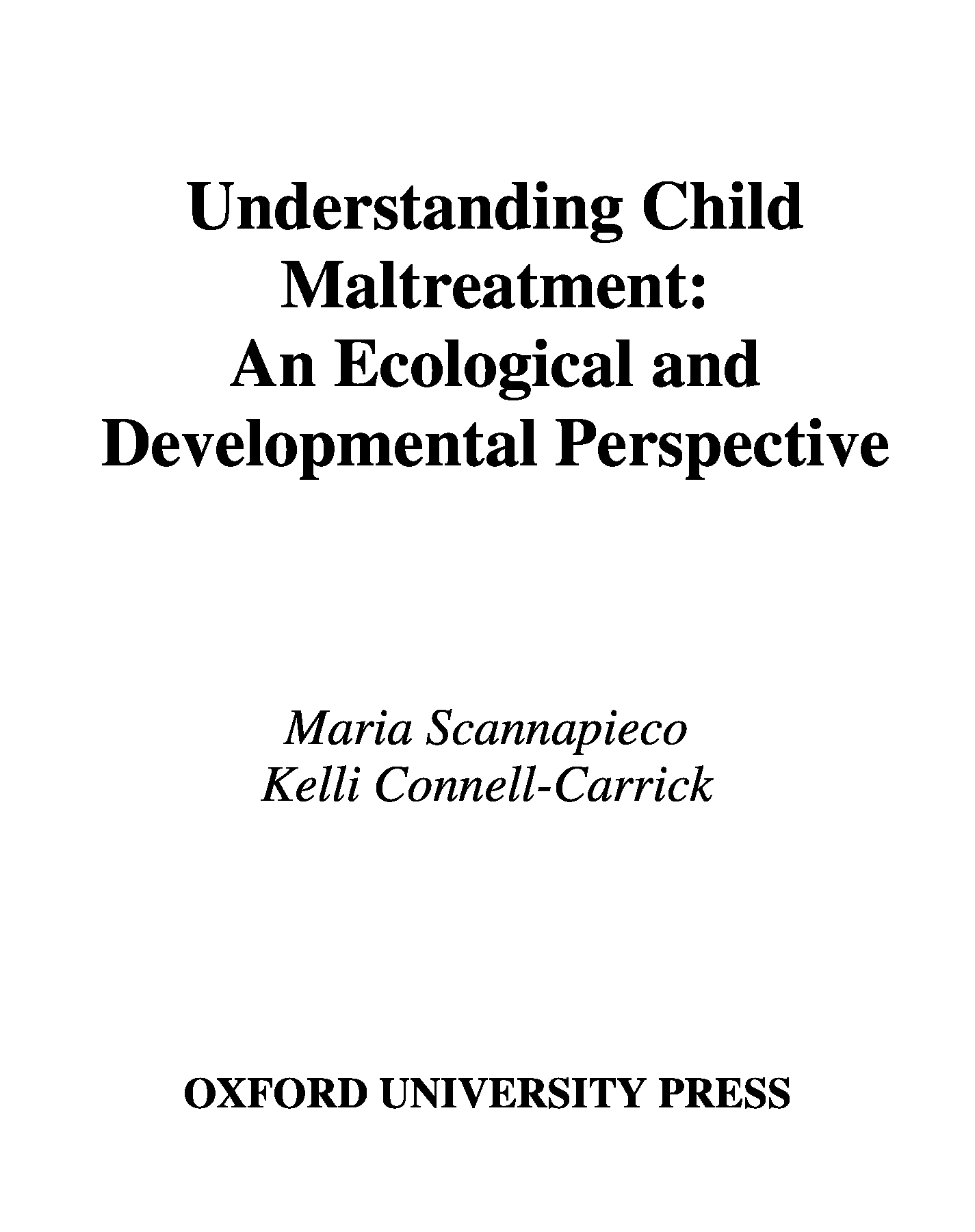 Understanding Child Maltreatment: An Ecological and Developmental Perspective

Maria Scannapieco
Kelli Connell-Carrick

OXFORD UNIVERSITY PRESS